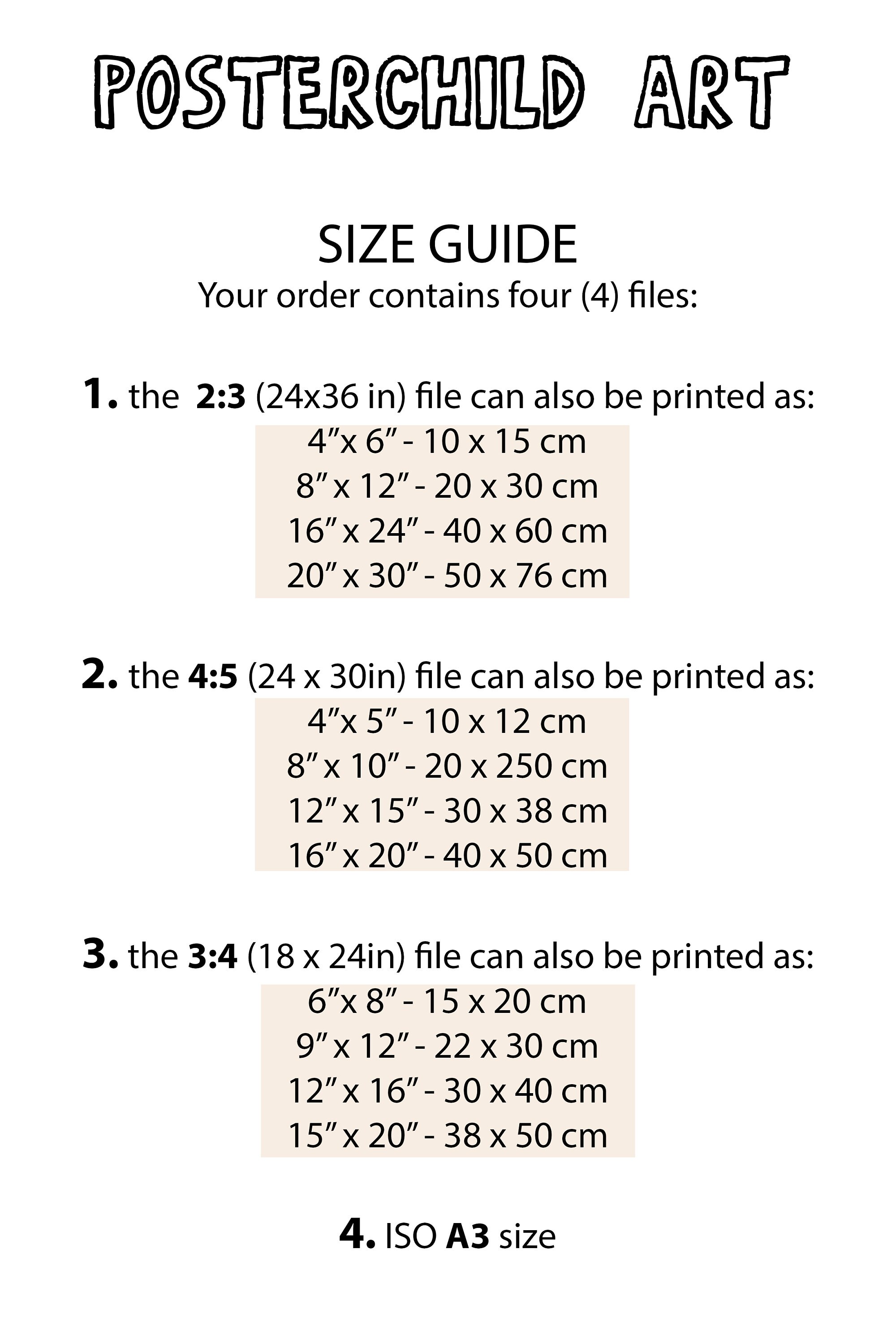 POSTERCHILD ART

SIZE GUIDE
Your order contains four (4) files:

1. the 2:3 (24x36 in) file can also be printed as:
4”x 6” - 10 x 15 cm
8” x 12” - 20 x 30 cm
16” x 24” - 40 x 60 cm
20” x 30” - 50 x 76 cm

2. the 4:5 (24 x 30in) file can also be printed as:
4”x 5” - 10 x 12 cm
8” x 10” - 20 x 250 cm
12” x 15” - 30 x 38 cm
16” x 20” - 40 x 50 cm

3. the 3:4 (18 x 24in) file can also be printed as:
6”x 8” - 15 x 20 cm
9” x 12” - 22 x 30 cm
12” x 16” - 30 x 40 cm
15” x 20” - 38 x 50 cm

4. ISO A3 size